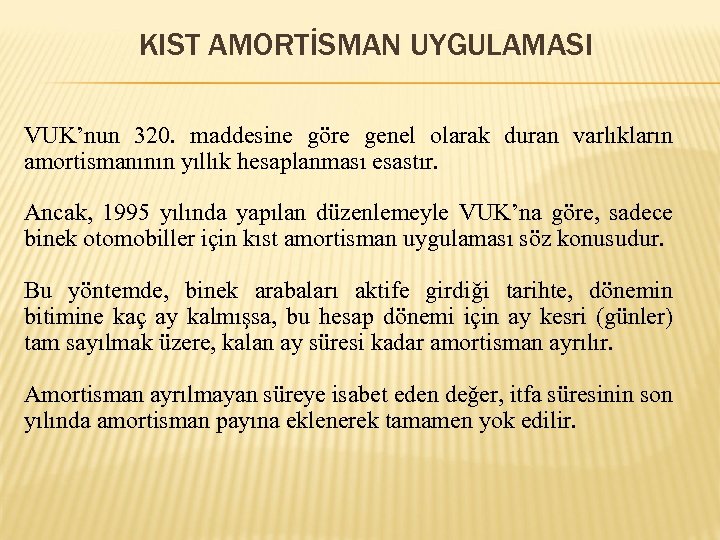 KIST AMORTİSMAN UYGULAMASI

VUK’nun 320. maddesine göre genel olarak duran varlıkların amortismanının yıllık hesaplanması esastır.

Ancak, 1995 yılında yapılan düzenlemeyle VUK’na göre, sadece binek otomobiller için kıst amortisman uygulaması söz konusudur.

Bu yöntemde, binek arabaları aktife girdiği tarihte, dönemin bitimine kaç ay kalmışsa, bu hesap dönemi için ay kesri (günler) tam sayılmak üzere, kalan ay süresi kadar amortisman ayrılır.

Amortisman ayrılmayan süreye isabet eden değer, itfa süresinin son yılında amortisman payına eklenerek tamamen yok edilir.